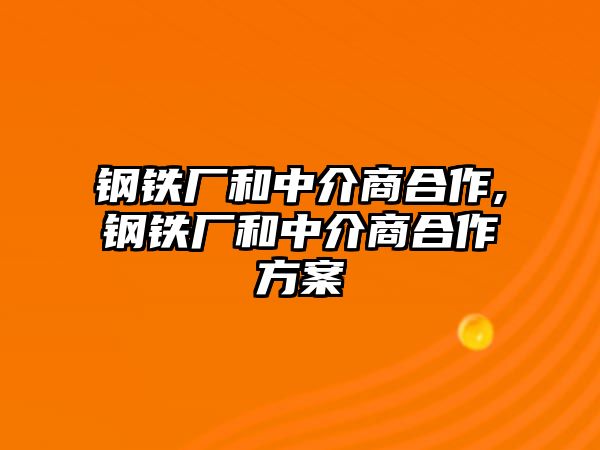 钢铁厂和中介商合作,钢铁厂和中介商合作方案